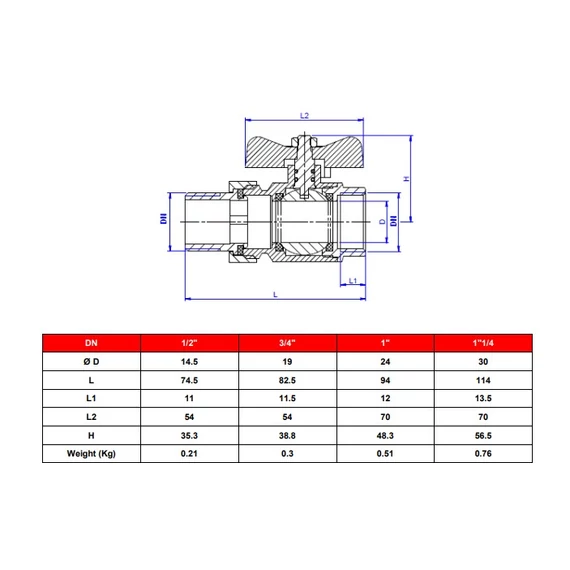 L2

H

DN

D

DN

L1

L

| DN | 1/2" | 3/4" | 1" | 1"1/4 |
|---|---|---|---|---|
| Ø D | 14.5 | 19 | 24 | 30 |
| L | 74.5 | 82.5 | 94 | 114 |
| L1 | 11 | 11.5 | 12 | 13.5 |
| L2 | 54 | 54 | 70 | 70 |
| H | 35.3 | 38.8 | 48.3 | 56.5 |
| Weight (Kg) | 0.21 | 0.3 | 0.51 | 0.76 |